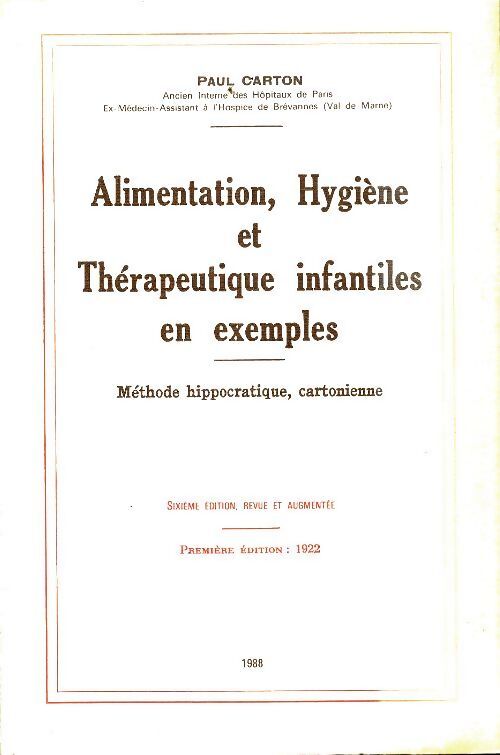 PAUL CARTON
Ancien Interne des Hôpitaux de Paris
Ex-Médecin-Assistant à l'Hospice de Brévannes (Val de Marne)

Alimentation, Hygiène et Thérapeutique infantiles en exemples

Méthode hippocratique, cartonienne

SIXIÈME ÉDITION, REVUE ET AUGMENTÉE

PREMIÈRE ÉDITION : 1922

1988